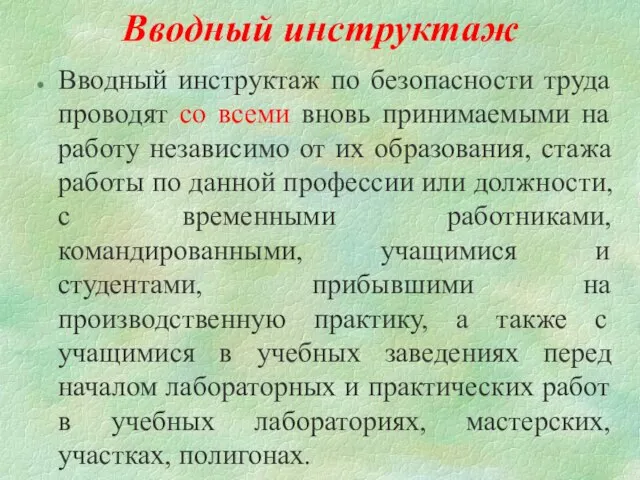 Вводный инструктаж

Вводный инструктаж по безопасности труда проводят со всеми вновь принимаемыми на работу независимо от их образования, стажа работы по данной профессии или должности, с временными работниками, командированными, учащимися и студентами, прибывшими на производственную практику, а также с учащимися в учебных заведениях перед началом лабораторных и практических работ в учебных лабораториях, мастерских, участках, полигонах.